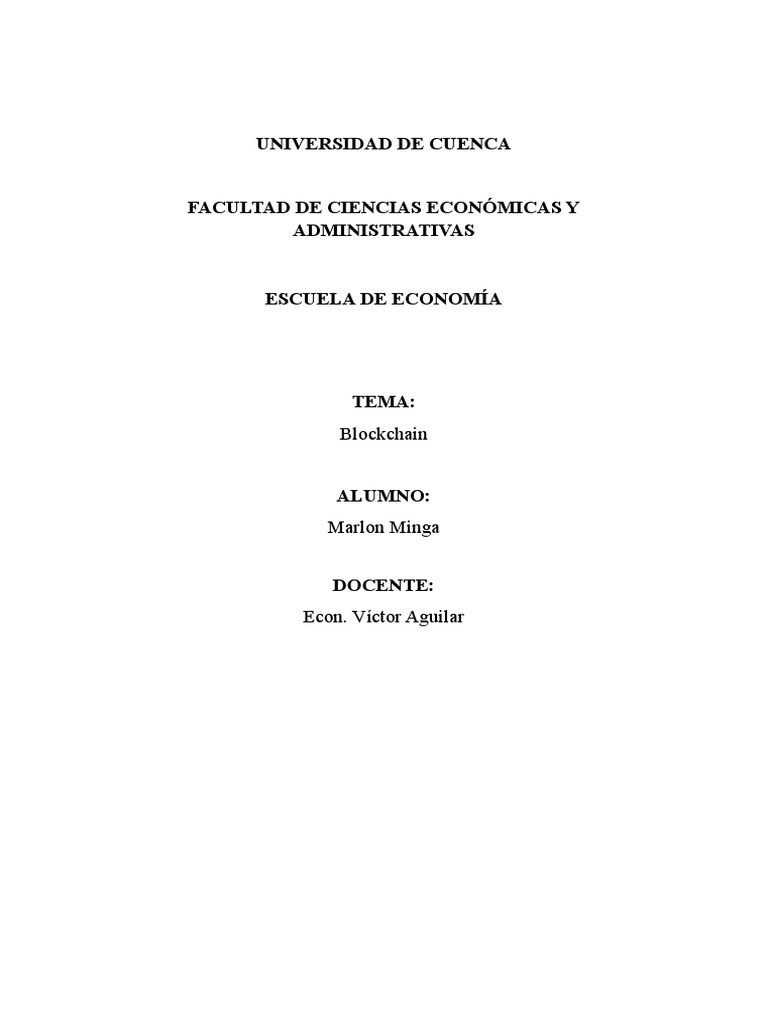 UNIVERSIDAD DE CUENCA

FACULTAD DE CIENCIAS ECONÓMICAS Y ADMINISTRATIVAS

ESCUELA DE ECONOMÍA

TEMA:
Blockchain

ALUMNO:
Marlon Minga

DOCENTE:
Econ. Víctor Aguilar